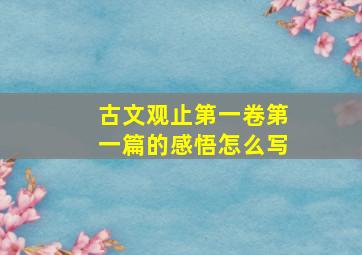 古文观止第一卷第一篇的感悟怎么写